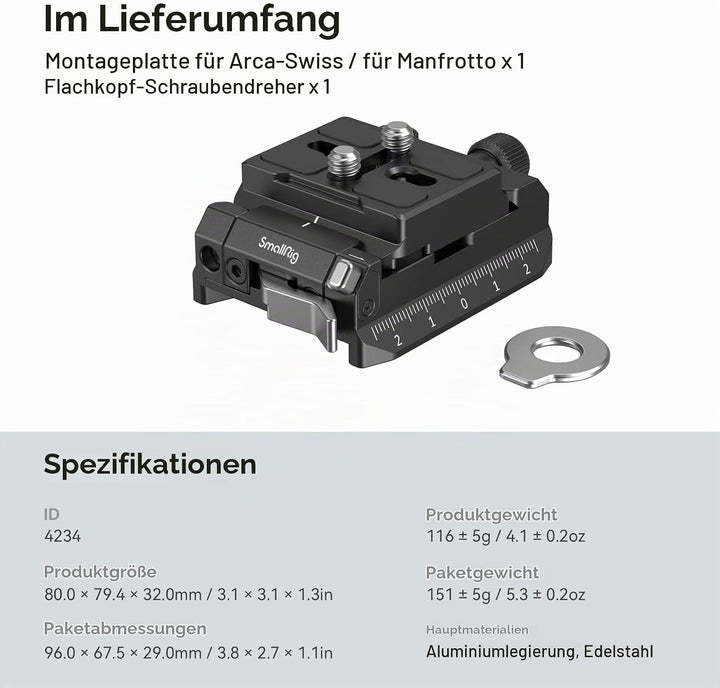 Im Lieferumfang

Montageplatte für Arca-Swiss / für Manfrotto x 1
Flachkopf-Schraubendreher x 1

SmallRig

2 1 0 1 2

Spezifikationen

ID
4234

Produktgröße
80.0 × 79.4 × 32.0mm / 3.1 × 3.1 × 1.3in

Paketabmessungen
96.0 × 67.5 × 29.0mm / 3.8 × 2.7 × 1.1in

Produktgewicht
116 ± 5g / 4.1 ± 0.2oz

Paketgewicht
151 ± 5g / 5.3 ± 0.2oz

Hauptmaterialien
Aluminiumlegierung, Edelstahl